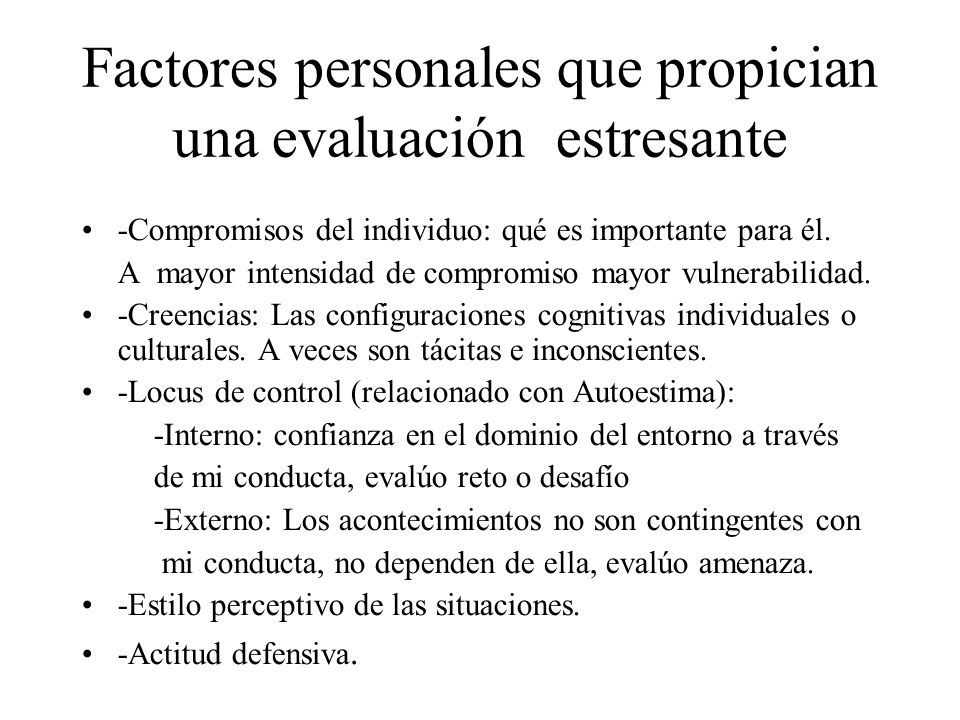 Factores personales que propician una evaluación estresante

• -Compromisos del individuo: qué es importante para él.
A mayor intensidad de compromiso mayor vulnerabilidad.
• -Creencias: Las configuraciones cognitivas individuales o culturales. A veces son tácitas e inconscientes.
• -Locus de control (relacionado con Autoestima):
-Interno: confianza en el dominio del entorno a través de mi conducta, evalúo reto o desafío
-Externo: Los acontecimientos no son contingentes con mi conducta, no dependen de ella, evalúo amenaza.
• -Estilo perceptivo de las situaciones.
• -Actitud defensiva.